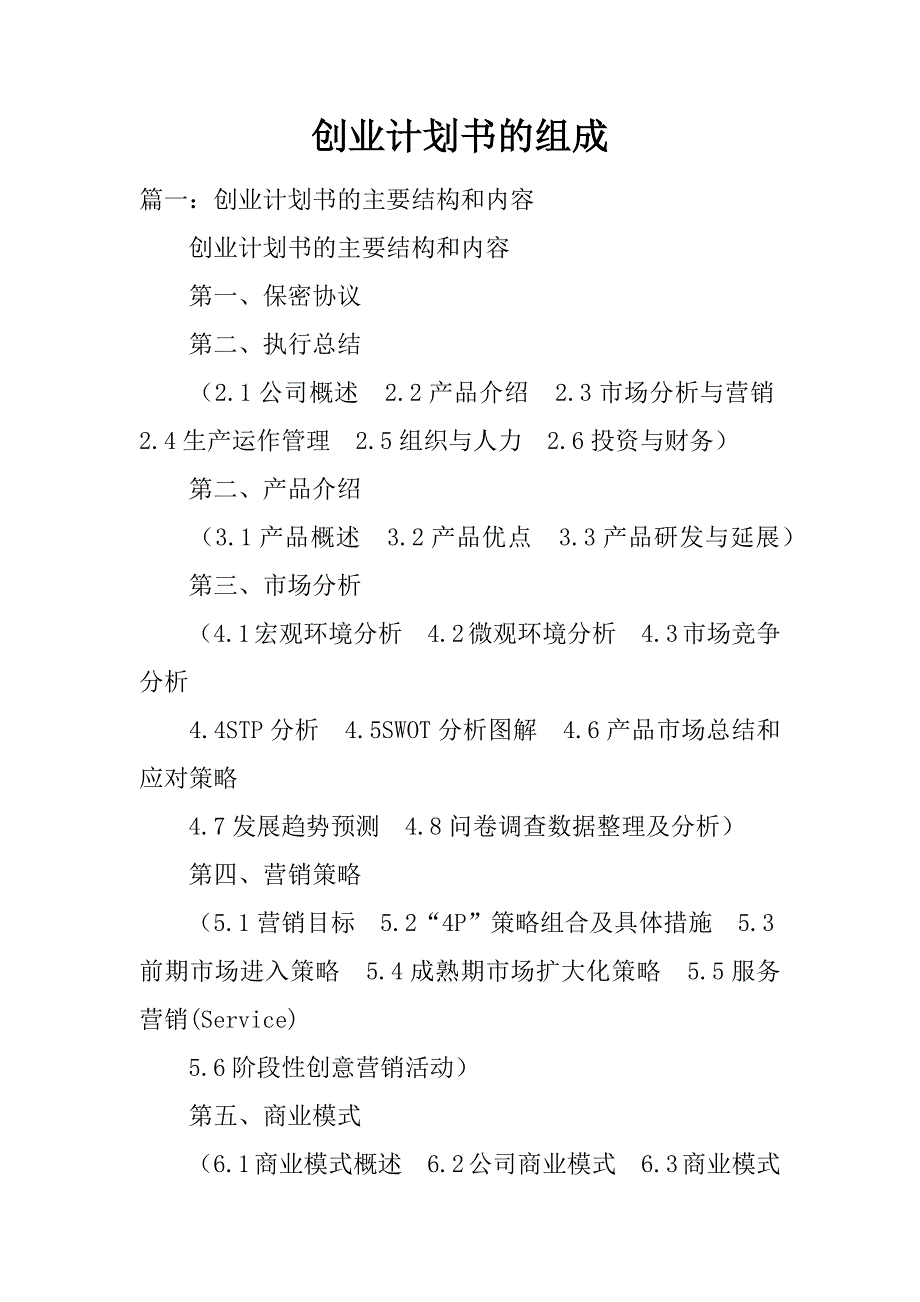 创业计划书的组成

篇一：创业计划书的主要结构和内容

创业计划书的主要结构和内容

第一、保密协议

第二、执行总结

（2.1 公司概述　2.2 产品介绍　2.3 市场分析与营销　2.4 生产运作管理　2.5 组织与人力　2.6 投资与财务）

第二、产品介绍

（3.1 产品概述　3.2 产品优点　3.3 产品研发与延展）

第三、市场分析

（4.1 宏观环境分析　4.2 微观环境分析　4.3 市场竞争分析

4.4STP 分析　4.5SWOT 分析图解　4.6 产品市场总结和应对策略

4.7 发展趋势预测　4.8 问卷调查数据整理及分析）

第四、营销策略

（5.1 营销目标　5.2“4P”策略组合及具体措施　5.3 前期市场进入策略　5.4 成熟期市场扩大化策略　5.5 服务营销(Service)

5.6 阶段性创意营销活动）

第五、商业模式

（6.1 商业模式概述　6.2 公司商业模式　6.3 商业模式